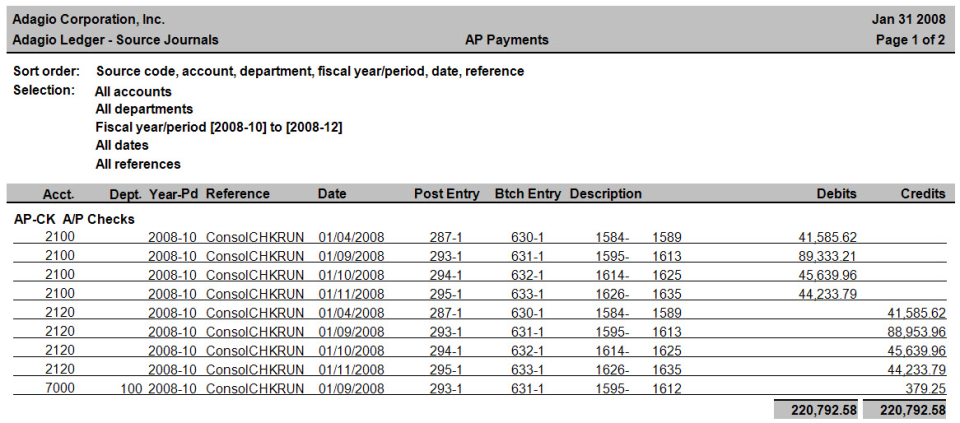 Adagio Corporation, Inc. Jan 31 2008
Adagio Ledger - Source Journals AP Payments Page 1 of 2

Sort order: Source code, account, department, fiscal year/period, date, reference
Selection: All accounts
All departments
Fiscal year/period [2008-10] to [2008-12]
All dates
All references

| Acct. | Dept. | Year-Pd | Reference | Date | Post Entry | Btch Entry | Description | Debits | Credits |
|---|---|---|---|---|---|---|---|---|---|
| AP-CK A/P Checks | | | | | | | | | |
| 2100 | | 2008-10 | ConsolCHKRUN | 01/04/2008 | 287-1 | 630-1 | 1584- 1589 | 41,585.62 | |
| 2100 | | 2008-10 | ConsolCHKRUN | 01/09/2008 | 293-1 | 631-1 | 1595- 1613 | 89,333.21 | |
| 2100 | | 2008-10 | ConsolCHKRUN | 01/10/2008 | 294-1 | 632-1 | 1614- 1625 | 45,639.96 | |
| 2100 | | 2008-10 | ConsolCHKRUN | 01/11/2008 | 295-1 | 633-1 | 1626- 1635 | 44,233.79 | |
| 2120 | | 2008-10 | ConsolCHKRUN | 01/04/2008 | 287-1 | 630-1 | 1584- 1589 | | 41,585.62 |
| 2120 | | 2008-10 | ConsolCHKRUN | 01/09/2008 | 293-1 | 631-1 | 1595- 1613 | | 88,953.96 |
| 2120 | | 2008-10 | ConsolCHKRUN | 01/10/2008 | 294-1 | 632-1 | 1614- 1625 | | 45,639.96 |
| 2120 | | 2008-10 | ConsolCHKRUN | 01/11/2008 | 295-1 | 633-1 | 1626- 1635 | | 44,233.79 |
| 7000 | 100 | 2008-10 | ConsolCHKRUN | 01/09/2008 | 293-1 | 631-1 | 1595- 1612 | | 379.25 |
| | | | | | | | | 220,792.58 | 220,792.58 |